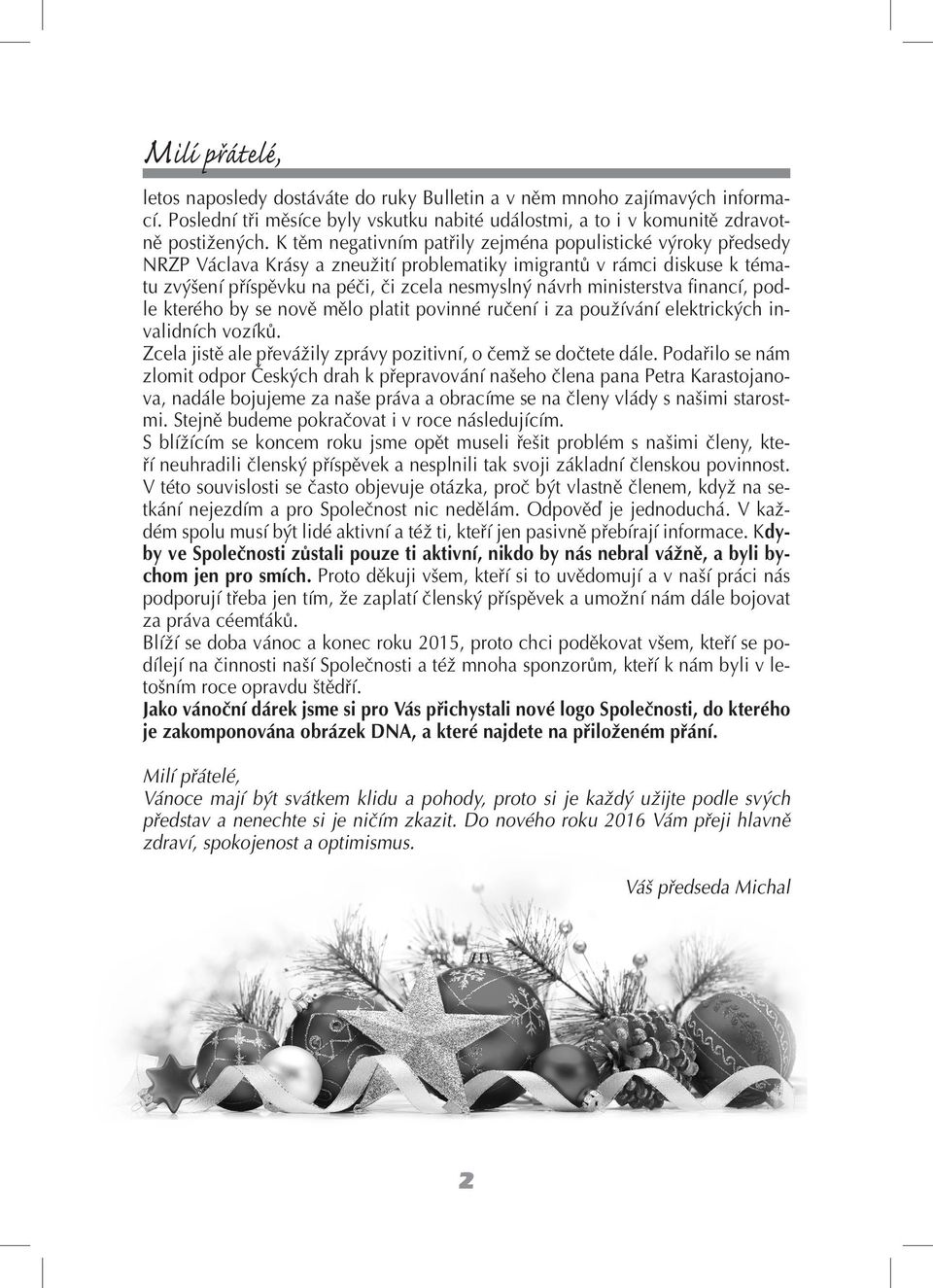 Milí přátelé,

letos naposledy dostáváte do ruky Bulletin a v něm mnoho zajímavých informací. Poslední tři měsíce byly vskutku nabité událostmi, a to i v komunitě zdravotně postižených. K těm negativním patřily zejména populistické výroky předsedy NRZP Václava Krásy a zneužití problematiky imigrantů v rámci diskuse k tématu zvýšení příspěvku na péči, či zcela nesmyslný návrh ministerstva financí, podle kterého by se nově mělo platit povinné ručení i za používání elektrických invalidních vozíků.
Zcela jistě ale převážily zprávy pozitivní, o čemž se dočtete dále. Podařilo se nám zlomit odpor Českých drah k přepravování našeho člena pana Petra Karastojanova, nadále bojujeme za naše práva a obracíme se na členy vlády s našimi starostmi. Stejně budeme pokračovat i v roce následujícím.
S blížícím se koncem roku jsme opět museli řešit problém s našimi členy, kteří neuhradili členský příspěvek a nesplnili tak svoji základní členskou povinnost. V této souvislosti se často objevuje otázka, proč být vlastně členem, když na setkání nejezdím a pro Společnost nic nedělám. Odpověď je jednoduchá. V každém spolu musí být lidé aktivní a též ti, kteří jen pasivně přebírají informace. Kdyby ve Společnosti zůstali pouze ti aktivní, nikdo by nás nebral vážně, a byli bychom jen pro smích. Proto děkuji všem, kteří si to uvědomují a v naší práci nás podporují třeba jen tím, že zaplatí členský příspěvek a umožní nám dále bojovat za práva céemťáků.
Blíží se doba vánoc a konec roku 2015, proto chci poděkovat všem, kteří se podílejí na činnosti naší Společnosti a též mnoha sponzorům, kteří k nám byli v letošním roce opravdu štědří.
Jako vánoční dárek jsme si pro Vás přichystali nové logo Společnosti, do kterého je zakomponována obrázek DNA, a které najdete na přiloženém přání.

Milí přátelé,
Vánoce mají být svátkem klidu a pohody, proto si je každý užijte podle svých představ a nenechte si je ničím zkazit. Do nového roku 2016 Vám přeji hlavně zdraví, spokojenost a optimismus.

Váš předseda Michal

2